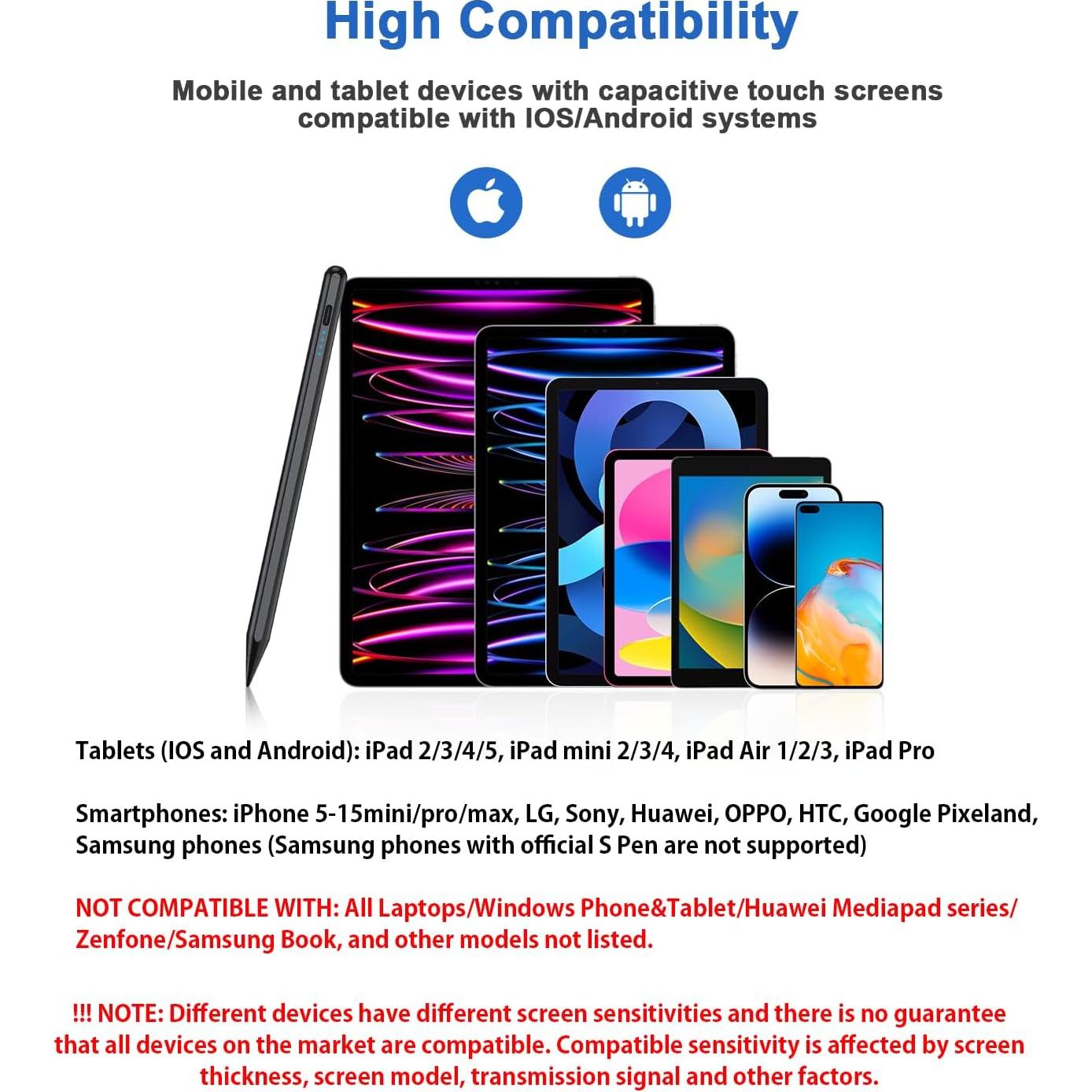 High Compatibility

Mobile and tablet devices with capacitive touch screens compatible with IOS/Android systems

Tablets (IOS and Android): iPad 2/3/4/5, iPad mini 2/3/4, iPad Air 1/2/3, iPad Pro

Smartphones: iPhone 5-15mini/pro/max, LG, Sony, Huawei, OPPO, HTC, Google Pixeland, Samsung phones (Samsung phones with official S Pen are not supported)

NOT COMPATIBLE WITH: All Laptops/Windows Phone&Tablet/Huawei Mediapad series/ Zenfone/Samsung Book, and other models not listed.

!!! NOTE: Different devices have different screen sensitivities and there is no guarantee that all devices on the market are compatible. Compatible sensitivity is affected by screen thickness, screen model, transmission signal and other factors.